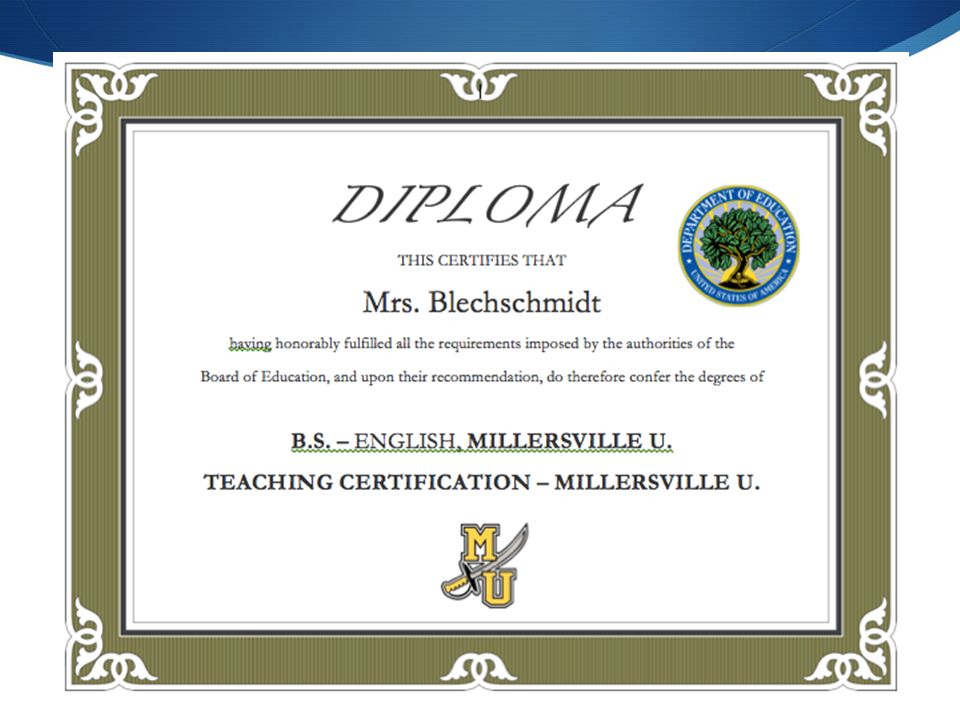 DIPLOMA

DEPARTMENT OF EDUCATION
UNITED STATES OF AMERICA

THIS CERTIFIES THAT

Mrs. Blechschmidt

having honorably fulfilled all the requirements imposed by the authorities of the Board of Education, and upon their recommendation, do therefore confer the degrees of

B.S. – ENGLISH, MILLERSVILLE U.

TEACHING CERTIFICATION – MILLERSVILLE U.

M U